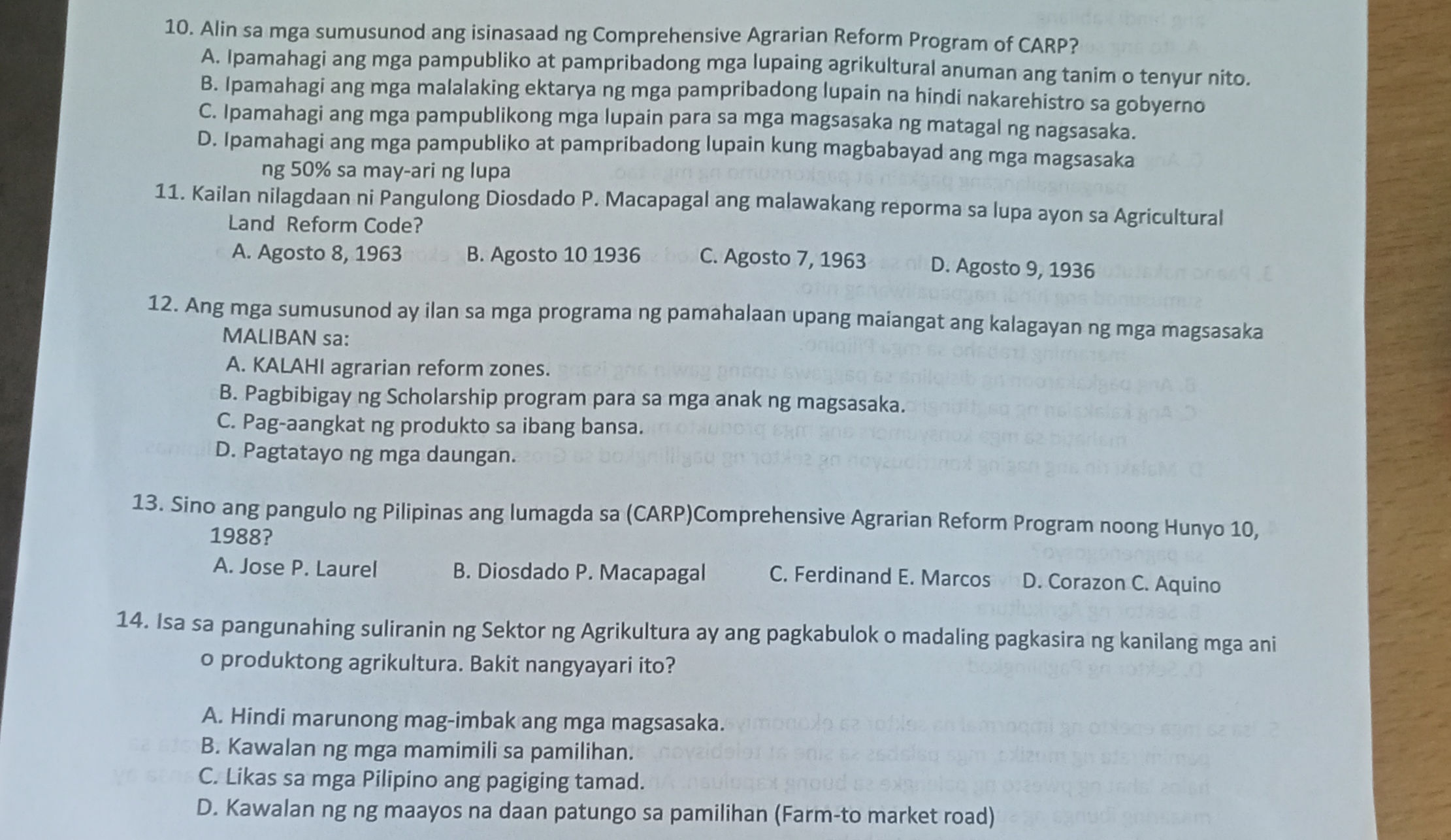 10. Alin sa mga sumusunod ang isinasaad ng Comprehensive Agrarian Reform Program of CARP?
A. Ipamahagi ang mga pampubliko at pampribadong mga lupaing agrikultural anuman ang tanim o tenyur nito.
B. Ipamahagi ang mga malalaking ektarya ng mga pampribadong lupain na hindi nakarehistro sa gobyerno
C. Ipamahagi ang mga pampublikong mga lupain para sa mga magsasaka ng matagal ng nagsasaka.
D. Ipamahagi ang mga pampubliko at pampribadong lupain kung magbabayad ang mga magsasaka ng 50% sa may-ari ng lupa

11. Kailan nilagdaan ni Pangulong Diosdado P. Macapagal ang malawakang reporma sa lupa ayon sa Agricultural Land Reform Code?
A. Agosto 8, 1963 B. Agosto 10 1936 C. Agosto 7, 1963 D. Agosto 9, 1936

12. Ang mga sumusunod ay ilan sa mga programa ng pamahalaan upang maiangat ang kalagayan ng mga magsasaka MALIBAN sa:
A. KALAHI agrarian reform zones.
B. Pagbibigay ng Scholarship program para sa mga anak ng magsasaka.
C. Pag-aangkat ng produkto sa ibang bansa.
D. Pagtatayo ng mga daungan.

13. Sino ang pangulo ng Pilipinas ang lumagda sa (CARP)Comprehensive Agrarian Reform Program noong Hunyo 10, 1988?
A. Jose P. Laurel B. Diosdado P. Macapagal C. Ferdinand E. Marcos D. Corazon C. Aquino

14. Isa sa pangunahing suliranin ng Sektor ng Agrikultura ay ang pagkabulok o madaling pagkasira ng kanilang mga ani o produktong agrikultura. Bakit nangyayari ito?

A. Hindi marunong mag-imbak ang mga magsasaka.
B. Kawalan ng mga mamimili sa pamilihan.
C. Likas sa mga Pilipino ang pagiging tamad.
D. Kawalan ng ng maayos na daan patungo sa pamilihan (Farm-to market road)